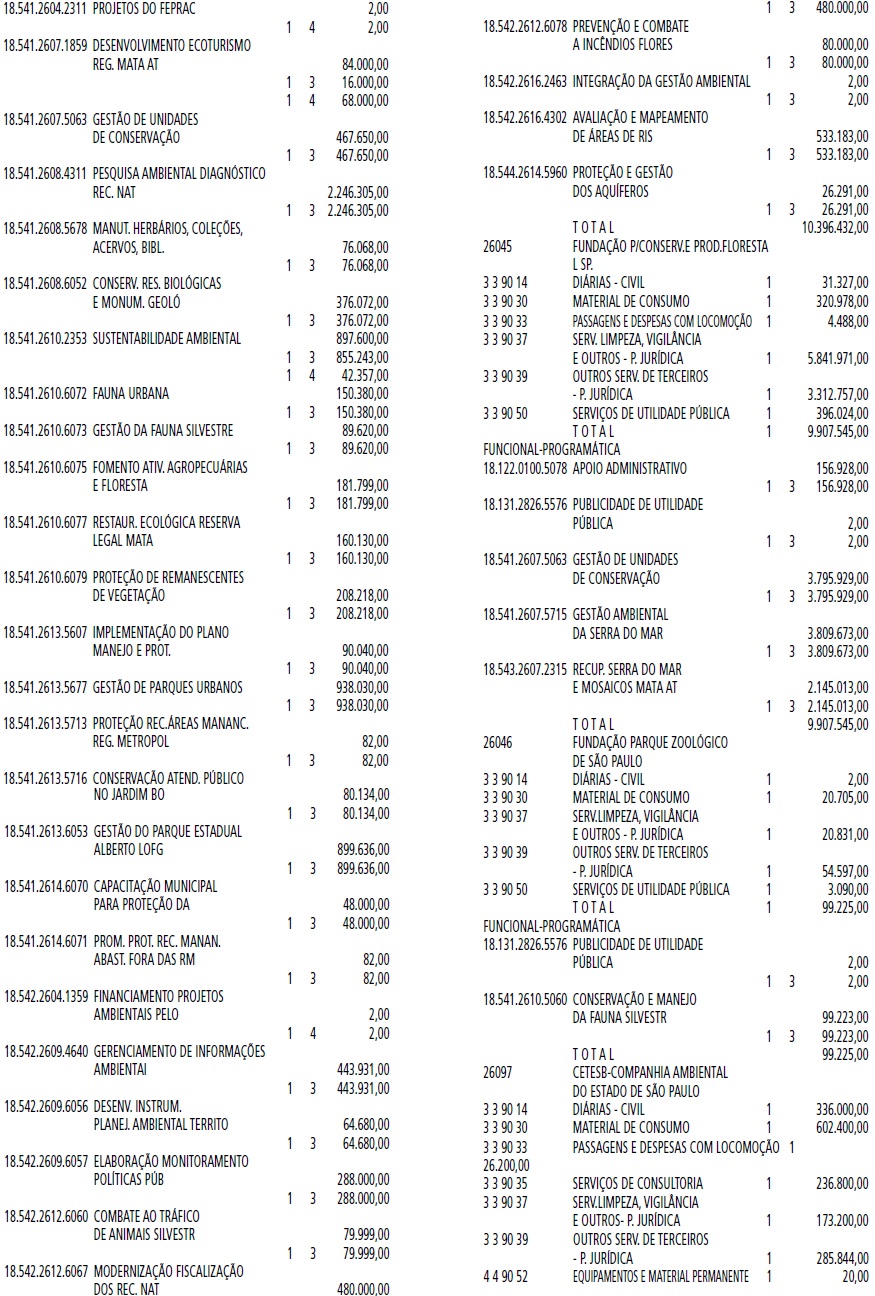 18.541.2604.2311 PROJETOS DO FEPRAC 2,00
1 4 2,00

18.541.2607.1859 DESENVOLVIMENTO ECOTURISMO
REG. MATA AT 84.000,00
1 3 16.000,00
1 4 68.000,00

18.541.2607.5063 GESTÃO DE UNIDADES
DE CONSERVAÇÃO 467.650,00
1 3 467.650,00

18.541.2608.4311 PESQUISA AMBIENTAL DIAGNÓSTICO
REC. NAT 2.246.305,00
1 3 2.246.305,00

18.541.2608.5678 MANUT. HERBÁRIOS, COLEÇÕES,
ACERVOS, BIBL. 76.068,00
1 3 76.068,00

18.541.2608.6052 CONSERV. RES. BIOLÓGICAS
E MONUM. GEOLÓ 376.072,00
1 3 376.072,00

18.541.2610.2353 SUSTENTABILIDADE AMBIENTAL 897.600,00
1 3 855.243,00
1 4 42.357,00

18.541.2610.6072 FAUNA URBANA 150.380,00
1 3 150.380,00

18.541.2610.6073 GESTÃO DA FAUNA SILVESTRE 89.620,00
1 3 89.620,00

18.541.2610.6075 FOMENTO ATIV. AGROPECUÁRIAS
E FLORESTA 181.799,00
1 3 181.799,00

18.541.2610.6077 RESTAUR. ECOLÓGICA RESERVA
LEGAL MATA 160.130,00
1 3 160.130,00

18.541.2610.6079 PROTEÇÃO DE REMANESCENTES
DE VEGETAÇÃO 208.218,00
1 3 208.218,00

18.541.2613.5607 IMPLEMENTAÇÃO DO PLANO
MANEJO E PROT. 90.040,00
1 3 90.040,00

18.541.2613.5677 GESTÃO DE PARQUES URBANOS 938.030,00
1 3 938.030,00

18.541.2613.5713 PROTEÇÃO REC.ÁREAS MANANC.
REG. METROPOL 82,00
1 3 82,00

18.541.2613.5716 CONSERVAÇÃO ATEND. PÚBLICO
NO JARDIM BO 80.134,00
1 3 80.134,00

18.541.2613.6053 GESTÃO DO PARQUE ESTADUAL
ALBERTO LOFG 899.636,00
1 3 899.636,00

18.541.2614.6070 CAPACITAÇÃO MUNICIPAL
PARA PROTEÇÃO DA 48.000,00
1 3 48.000,00

18.541.2614.6071 PROM. PROT. REC. MANAN.
ABAST. FORA DAS RM 82,00
1 3 82,00

18.542.2604.1359 FINANCIAMENTO PROJETOS
AMBIENTAIS PELO 2,00
1 4 2,00

18.542.2609.4640 GERENCIAMENTO DE INFORMAÇÕES
AMBIENTAI 443.931,00
1 3 443.931,00

18.542.2609.6056 DESENV. INSTRUM.
PLANEJ. AMBIENTAL TERRITO 64.680,00
1 3 64.680,00

18.542.2609.6057 ELABORAÇÃO MONITORAMENTO
POLÍTICAS PÚB 288.000,00
1 3 288.000,00

18.542.2612.6060 COMBATE AO TRÁFICO
DE ANIMAIS SILVESTR 79.999,00
1 3 79.999,00

18.542.2612.6067 MODERNIZAÇÃO FISCALIZAÇÃO
DOS REC. NAT 480.000,00
1 3 480.000,00

18.542.2612.6078 PREVENÇÃO E COMBATE
A INCÊNDIOS FLORES 80.000,00
1 3 80.000,00

18.542.2616.2463 INTEGRAÇÃO DA GESTÃO AMBIENTAL 2,00
1 3 2,00

18.542.2616.4302 AVALIAÇÃO E MAPEAMENTO
DE ÁREAS DE RIS 533.183,00
1 3 533.183,00

18.544.2614.5960 PROTEÇÃO E GESTÃO
DOS AQUÍFEROS 26.291,00
1 3 26.291,00

T O T A L 10.396.432,00

26045 FUNDAÇÃO P/CONSERV.E PROD.FLORESTA L SP.
3 3 90 14 DIÁRIAS - CIVIL 1 31.327,00
3 3 90 30 MATERIAL DE CONSUMO 1 320.978,00
3 3 90 33 PASSAGENS E DESPESAS COM LOCOMOÇÃO 1 4.488,00
3 3 90 37 SERV. LIMPEZA, VIGILÂNCIA
E OUTROS - P. JURÍDICA 1 5.841.971,00
3 3 90 39 OUTROS SERV. DE TERCEIROS
- P. JURÍDICA 1 3.312.757,00
3 3 90 50 SERVIÇOS DE UTILIDADE PÚBLICA 1 396.024,00
T O T A L 1 9.907.545,00

FUNCIONAL-PROGRAMÁTICA
18.122.0100.5078 APOIO ADMINISTRATIVO 156.928,00
1 3 156.928,00

18.131.2826.5576 PUBLICIDADE DE UTILIDADE
PÚBLICA 2,00
1 3 2,00

18.541.2607.5063 GESTÃO DE UNIDADES
DE CONSERVAÇÃO 3.795.929,00
1 3 3.795.929,00

18.541.2607.5715 GESTÃO AMBIENTAL
DA SERRA DO MAR 3.809.673,00
1 3 3.809.673,00

18.543.2607.2315 RECUP. SERRA DO MAR
E MOSAICOS MATA AT 2.145.013,00
1 3 2.145.013,00

T O T A L 9.907.545,00

26046 FUNDAÇÃO PARQUE ZOOLÓGICO
DE SÃO PAULO
3 3 90 14 DIÁRIAS - CIVIL 1 2,00
3 3 90 30 MATERIAL DE CONSUMO 1 20.705,00
3 3 90 37 SERV.LIMPEZA, VIGILÂNCIA
E OUTROS - P. JURÍDICA 1 20.831,00
3 3 90 39 OUTROS SERV. DE TERCEIROS
- P. JURÍDICA 1 54.597,00
3 3 90 50 SERVIÇOS DE UTILIDADE PÚBLICA 1 3.090,00
T O T A L 1 99.225,00

FUNCIONAL-PROGRAMÁTICA
18.131.2826.5576 PUBLICIDADE DE UTILIDADE
PÚBLICA 2,00
1 3 2,00

18.541.2610.5060 CONSERVAÇÃO E MANEJO
DA FAUNA SILVESTR 99.223,00
1 3 99.223,00

T O T A L 99.225,00

26097 CETESB-COMPANHIA AMBIENTAL
DO ESTADO DE SÃO PAULO
3 3 90 14 DIÁRIAS - CIVIL 1 336.000,00
3 3 90 30 MATERIAL DE CONSUMO 1 602.400,00
3 3 90 33 PASSAGENS E DESPESAS COM LOCOMOÇÃO 1
26.200,00
3 3 90 35 SERVIÇOS DE CONSULTORIA 1 236.800,00
3 3 90 37 SERV.LIMPEZA, VIGILÂNCIA
E OUTROS- P. JURÍDICA 1 173.200,00
3 3 90 39 OUTROS SERV. DE TERCEIROS
- P. JURÍDICA 1 285.844,00
4 4 90 52 EQUIPAMENTOS E MATERIAL PERMANENTE 1 20,00